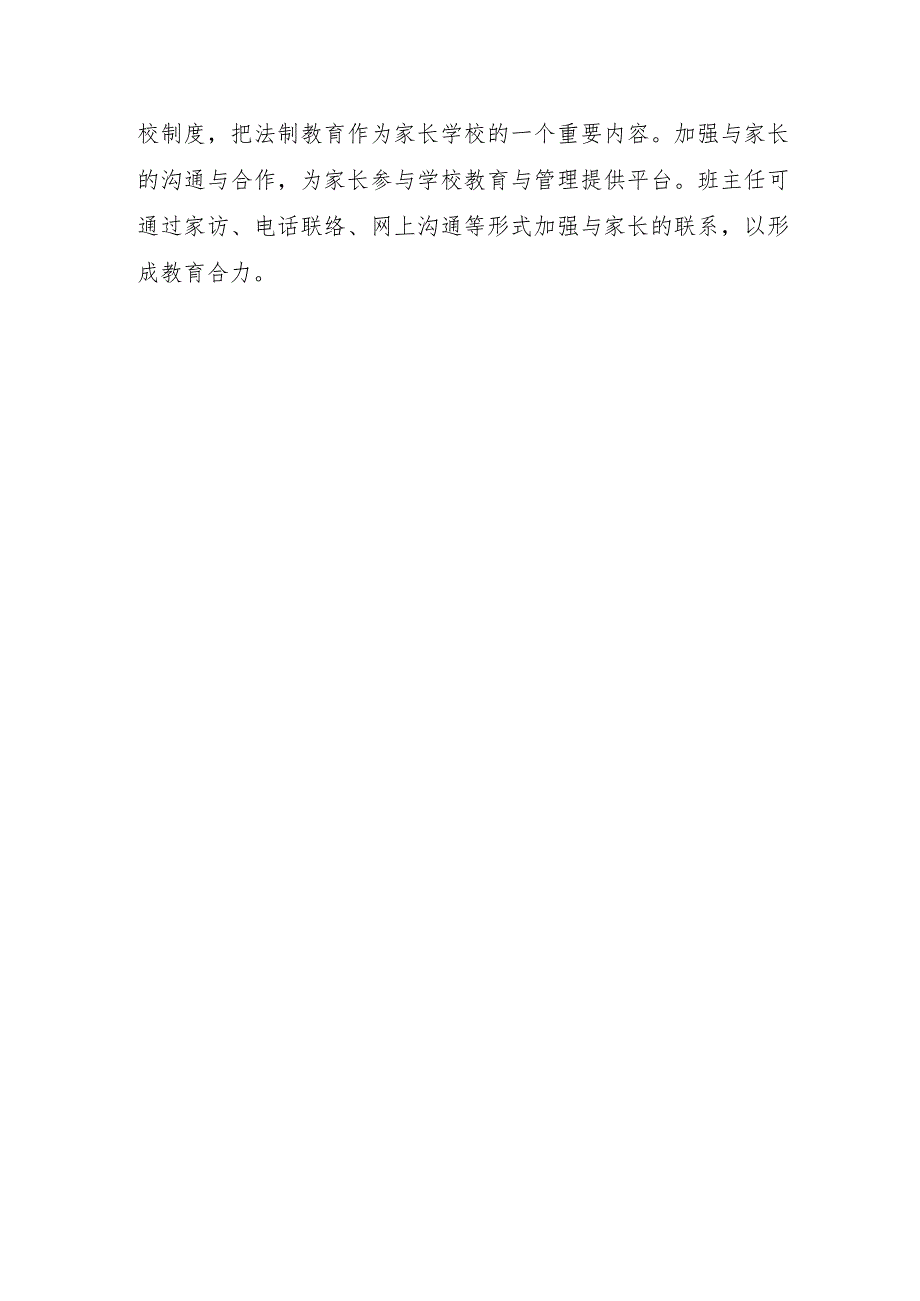 校制度，把法制教育作为家长学校的一个重要内容。加强与家长的沟通与合作，为家长参与学校教育与管理提供平台。班主任可通过家访、电话联络、网上沟通等形式加强与家长的联系，以形成教育合力。